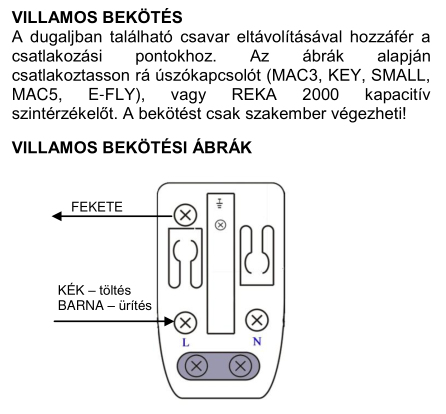 VILLAMOS BEKÖTÉS
A dugaljban található csavar eltávolításával hozzáfér a csatlakozási pontokhoz. Az ábrák alapján csatlakoztasson rá úszókapcsolót (MAC3, KEY, SMALL, MAC5, E-FLY), vagy REKA 2000 kapacitív szintérzékelőt. A bekötést csak szakember végezheti!

VILLAMOS BEKÖTÉSI ÁBRÁK

FEKETE

KÉK – töltés
BARNA – ürítés

L

N